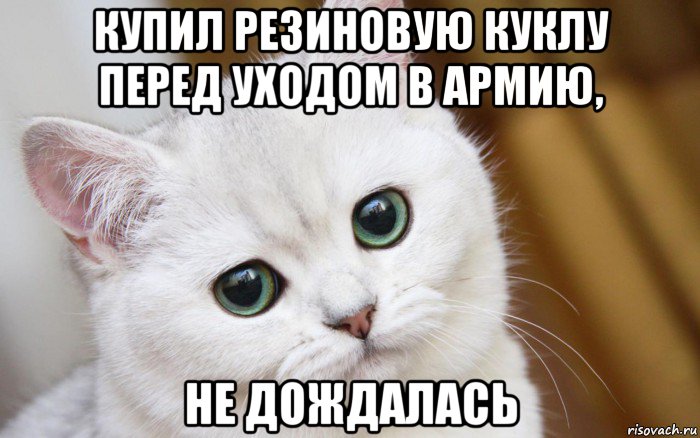 КУПИЛ РЕЗИНОВУЮ КУКЛУ ПЕРЕД УХОДОМ В АРМИЮ,

НЕ ДОЖДАЛАСЬ

risovach.ru